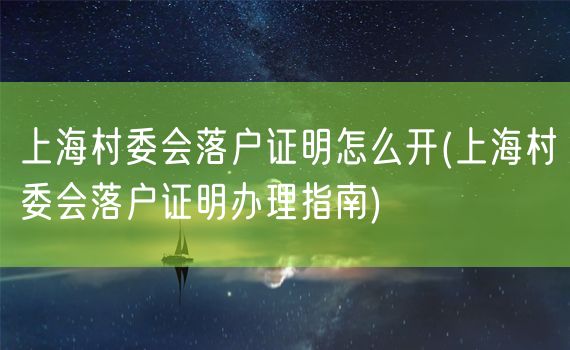 上海村委会落户证明怎么开(上海村委会落户证明办理指南)